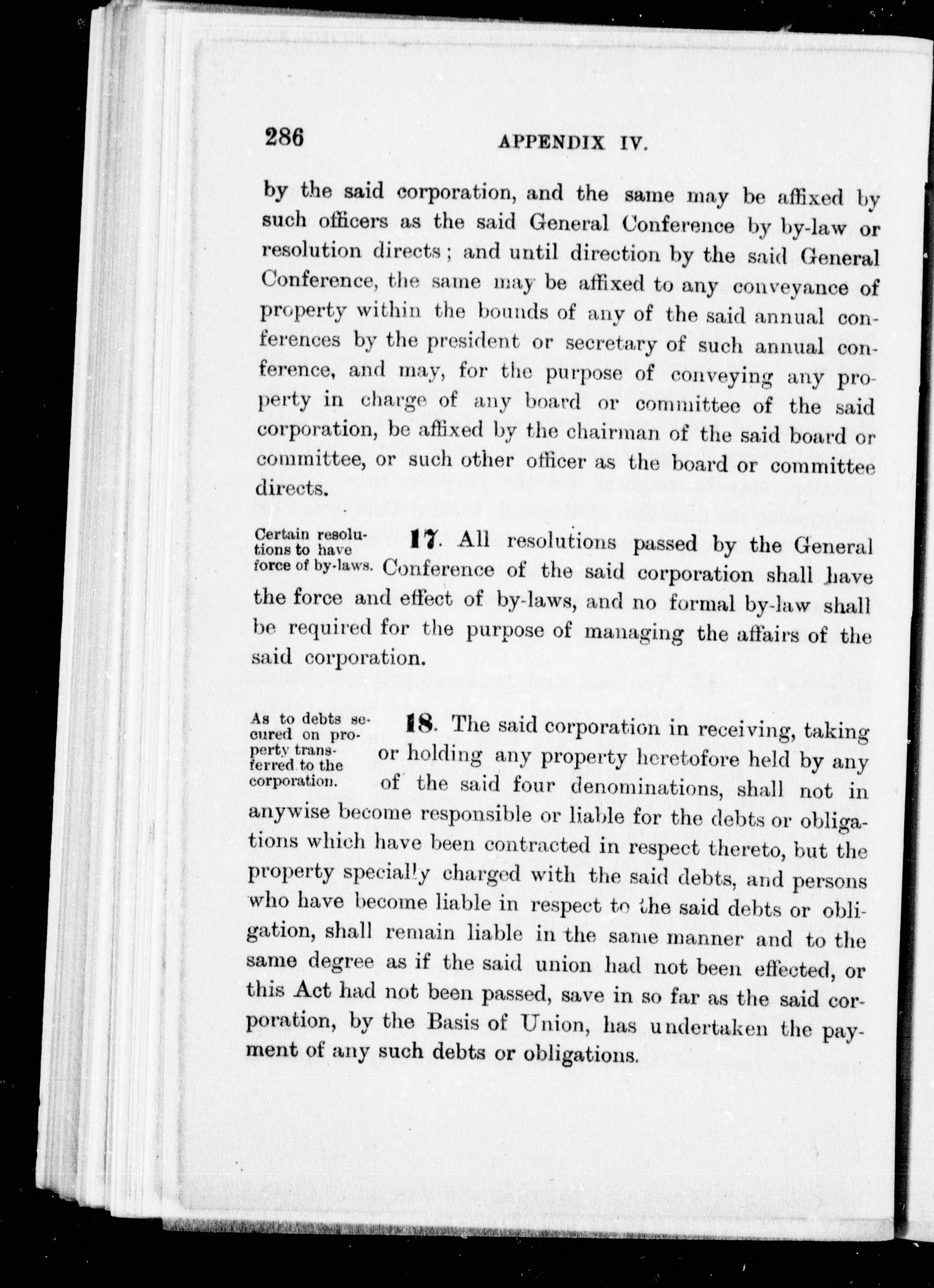 286 APPENDIX IV.

by the said corporation, and the same may be affixed by such officers as the said General Conference by by-law or resolution directs; and until direction by the said General Conference, the same may be affixed to any conveyance of property within the bounds of any of the said annual conferences by the president or secretary of such annual conference, and may, for the purpose of conveying any property in charge of any board or committee of the said corporation, be affixed by the chairman of the said board or committee, or such other officer as the board or committee directs.

Certain resolutions to have force of by-laws.

17. All resolutions passed by the General Conference of the said corporation shall have the force and effect of by-laws, and no formal by-law shall be required for the purpose of managing the affairs of the said corporation.

As to debts secured on property transferred to the corporation.

18. The said corporation in receiving, taking or holding any property heretofore held by any of the said four denominations, shall not in anywise become responsible or liable for the debts or obligations which have been contracted in respect thereto, but the property specially charged with the said debts, and persons who have become liable in respect to the said debts or obligation, shall remain liable in the same manner and to the same degree as if the said union had not been effected, or this Act had not been passed, save in so far as the said corporation, by the Basis of Union, has undertaken the payment of any such debts or obligations.